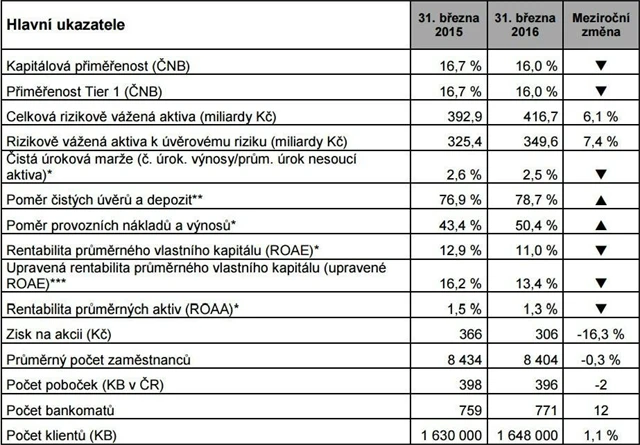 | Hlavní ukazatele | 31. března 2015 | 31. března 2016 | Meziroční změna |
|---|---|---|---|
| Kapitálová přiměřenost (ČNB) | 16,7 % | 16,0 % | ▼ |
| Přiměřenost Tier 1 (ČNB) | 16,7 % | 16,0 % | ▼ |
| Celková rizikově vážená aktiva (miliardy Kč) | 392,9 | 416,7 | 6,1 % |
| Rizikově vážená aktiva k úvěrovému riziku (miliardy Kč) | 325,4 | 349,6 | 7,4 % |
| Čistá úroková marže (č. úrok. výnosy/prům. úrok nesoucí aktiva)* | 2,6 % | 2,5 % | ▼ |
| Poměr čistých úvěrů a depozit** | 76,9 % | 78,7 % | ▲ |
| Poměr provozních nákladů a výnosů* | 43,4 % | 50,4 % | ▲ |
| Rentabilita průměrného vlastního kapitálu (ROAE)* | 12,9 % | 11,0 % | ▼ |
| Upravená rentabilita průměrného vlastního kapitálu (upravené ROAE)*** | 16,2 % | 13,4 % | ▼ |
| Rentabilita průměrných aktiv (ROAA)* | 1,5 % | 1,3 % | ▼ |
| Zisk na akcii (Kč) | 366 | 306 | -16,3 % |
| Průměrný počet zaměstnanců | 8 434 | 8 404 | -0,3 % |
| Počet poboček (KB v ČR) | 398 | 396 | -2 |
| Počet bankomatů | 759 | 771 | 12 |
| Počet klientů (KB) | 1 630 000 | 1 648 000 | 1,1 % |